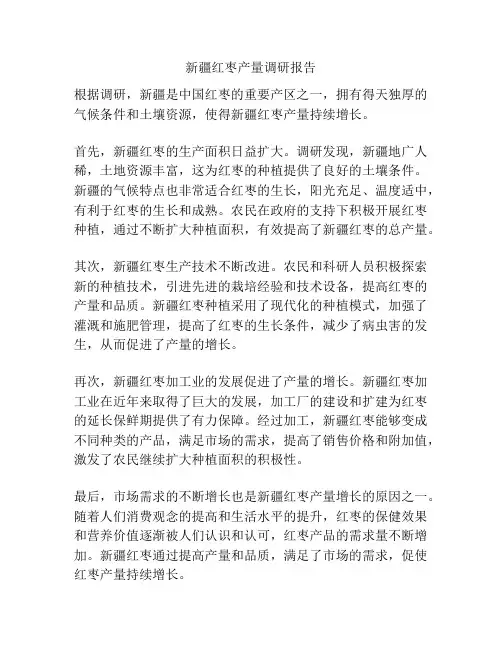 新疆红枣产量调研报告

根据调研，新疆是中国红枣的重要产区之一，拥有得天独厚的气候条件和土壤资源，使得新疆红枣产量持续增长。

首先，新疆红枣的生产面积日益扩大。调研发现，新疆地广人稀，土地资源丰富，这为红枣的种植提供了良好的土壤条件。新疆的气候特点也非常适合红枣的生长，阳光充足、温度适中，有利于红枣的生长和成熟。农民在政府的支持下积极开展红枣种植，通过不断扩大种植面积，有效提高了新疆红枣的总产量。

其次，新疆红枣生产技术不断改进。农民和科研人员积极探索新的种植技术，引进先进的栽培经验和技术设备，提高红枣的产量和品质。新疆红枣种植采用了现代化的种植模式，加强了灌溉和施肥管理，提高了红枣的生长条件，减少了病虫害的发生，从而促进了产量的增长。

再次，新疆红枣加工业的发展促进了产量的增长。新疆红枣加工业在近年来取得了巨大的发展，加工厂的建设和扩建为红枣的延长保鲜期提供了有力保障。经过加工，新疆红枣能够变成不同种类的产品，满足市场的需求，提高了销售价格和附加值，激发了农民继续扩大种植面积的积极性。

最后，市场需求的不断增长也是新疆红枣产量增长的原因之一。随着人们消费观念的提高和生活水平的提升，红枣的保健效果和营养价值逐渐被人们认识和认可，红枣产品的需求量不断增加。新疆红枣通过提高产量和品质，满足了市场的需求，促使红枣产量持续增长。